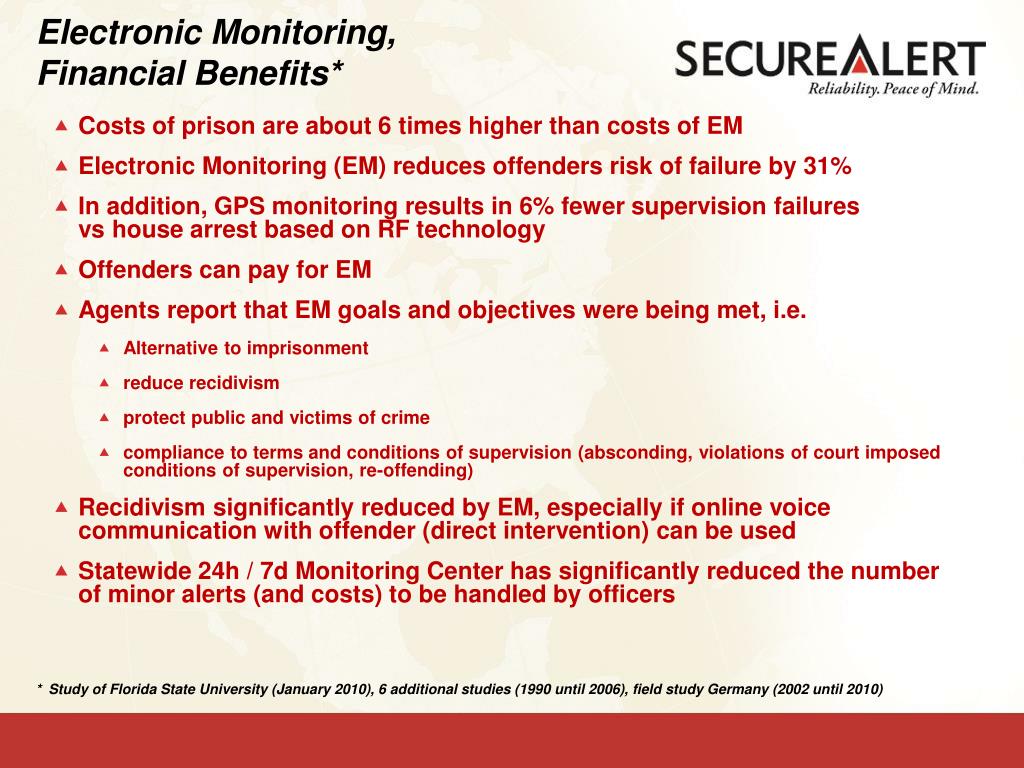 Electronic Monitoring,
Financial Benefits*

SECUREALERT
Reliability. Peace of Mind.

Costs of prison are about 6 times higher than costs of EM

Electronic Monitoring (EM) reduces offenders risk of failure by 31%

In addition, GPS monitoring results in 6% fewer supervision failures vs house arrest based on RF technology

Offenders can pay for EM

Agents report that EM goals and objectives were being met, i.e.

Alternative to imprisonment

reduce recidivism

protect public and victims of crime

compliance to terms and conditions of supervision (absconding, violations of court imposed conditions of supervision, re-offending)

Recidivism significantly reduced by EM, especially if online voice communication with offender (direct intervention) can be used

Statewide 24h / 7d Monitoring Center has significantly reduced the number of minor alerts (and costs) to be handled by officers

* Study of Florida State University (January 2010), 6 additional studies (1990 until 2006), field study Germany (2002 until 2010)